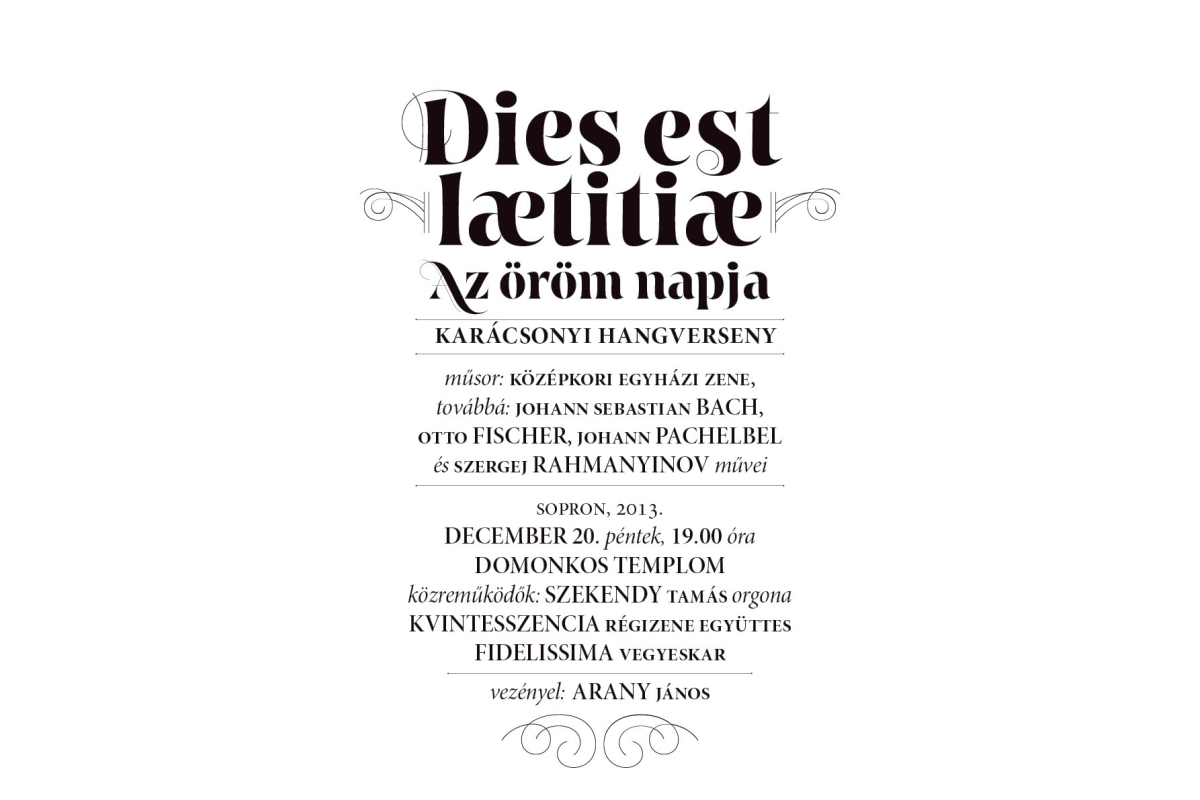 Dies est lætitiæ
Az öröm napja

KARÁCSONYI HANGVERSENY

műsor: KÖZÉPKORI EGYHÁZI ZENE, továbbá: JOHANN SEBASTIAN BACH, OTTO FISCHER, JOHANN PACHELBEL és SZERGEJ RAHMANYINOV művei

SOPRON, 2013.
DECEMBER 20. péntek, 19.00 óra
DOMONKOS TEMPLOM
közreműködők: SZEKENDY TAMÁS orgona
KVINTESSZENCIA RÉGIZENE EGYÜTTES
FIDELISSIMA VEGYESKAR

vezényel: ARANY JÁNOS